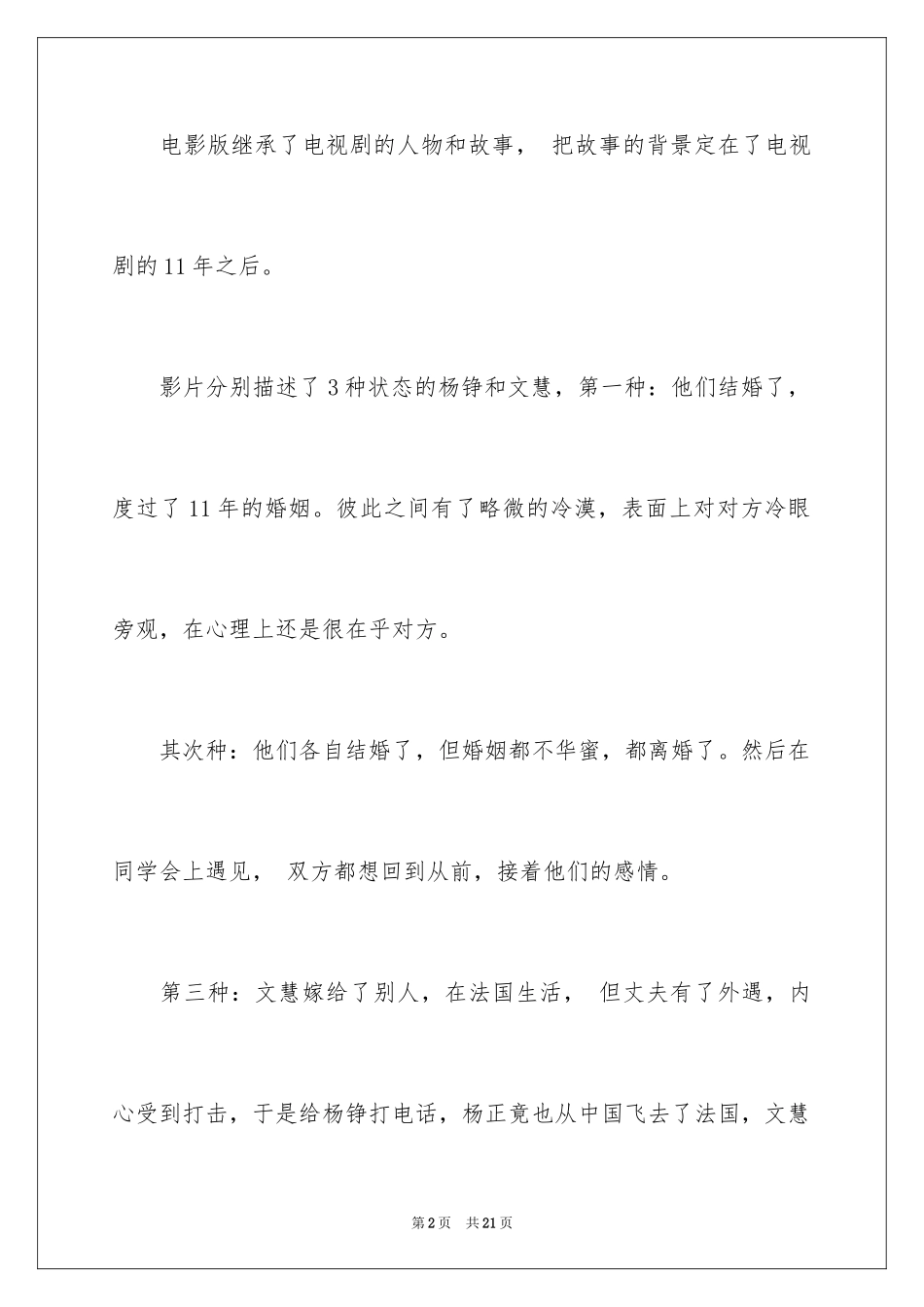 电影版继承了电视剧的人物和故事， 把故事的背景定在了电视剧的11年之后。

影片分别描述了3种状态的杨铮和文慧，第一种：他们结婚了，度过了11年的婚姻。彼此之间有了略微的冷漠，表面上对对方冷眼旁观，在心理上还是很在乎对方。

其次种：他们各自结婚了，但婚姻都不华蜜，都离婚了。然后在同学会上遇见， 双方都想回到从前，接着他们的感情。

第三种：文慧嫁给了别人，在法国生活， 但丈夫有了外遇，内心受到打击，于是给杨铮打电话，杨正竟也从中国飞去了法国，文慧

第2页 共21页